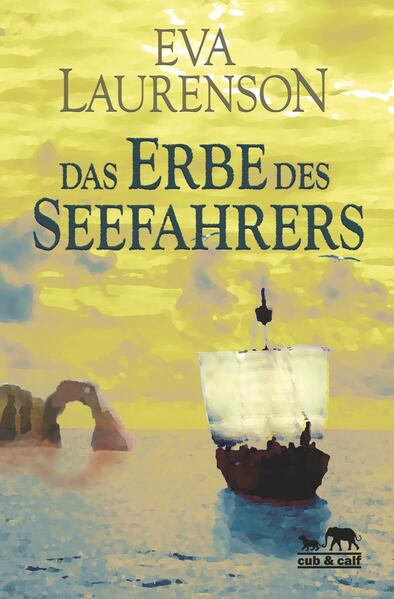 EVA LAURENSON

DAS ERBE DES SEEFAHRERS

cub & calf